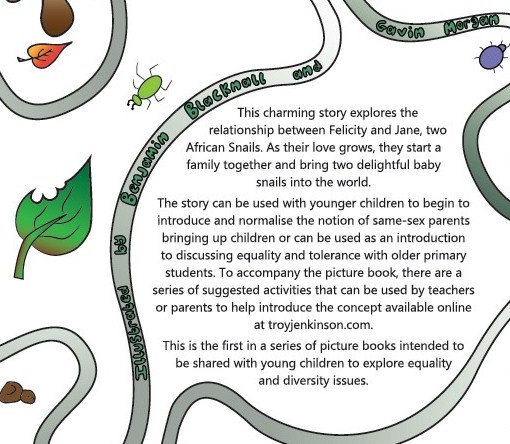 Illustrated by Benjamin Blacknall and Gavin Morgan

This charming story explores the relationship between Felicity and Jane, two African Snails. As their love grows, they start a family together and bring two delightful baby snails into the world.

The story can be used with younger children to begin to introduce and normalise the notion of same-sex parents bringing up children or can be used as an introduction to discussing equality and tolerance with older primary students. To accompany the picture book, there are a series of suggested activities that can be used by teachers or parents to help introduce the concept available online at troyjenkinson.com.

This is the first in a series of picture books intended to be shared with young children to explore equality and diversity issues.